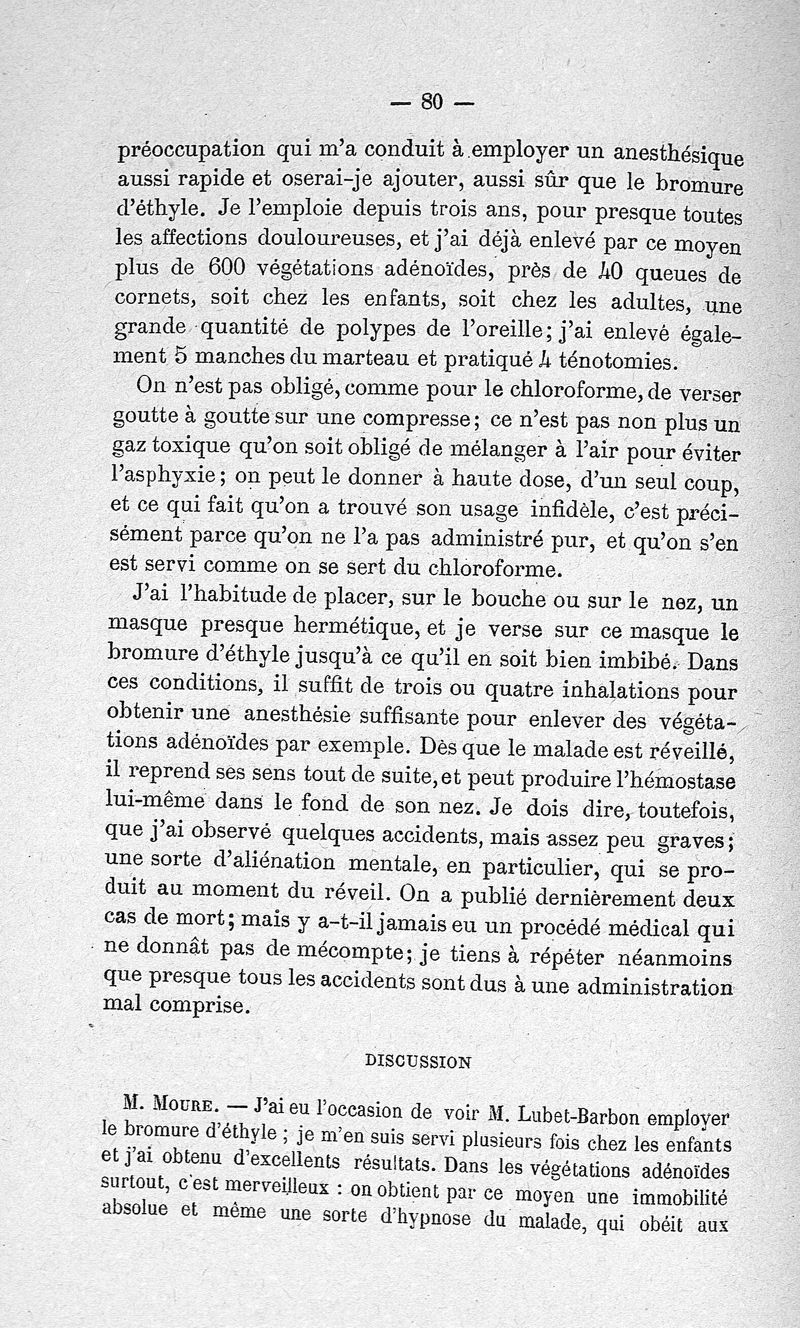 — 80 —

préoccupation qui m'a conduit à employer un anesthésique aussi rapide et oserai-je ajouter, aussi sûr que le bromure d'éthyle. Je l'emploie depuis trois ans, pour presque toutes les affections douloureuses, et j'ai déjà enlevé par ce moyen plus de 600 végétations adénoïdes, près de 40 queues de cornets, soit chez les enfants, soit chez les adultes, une grande quantité de polypes de l'oreille; j'ai enlevé également 5 manches du marteau et pratiqué 4 ténotomies.

On n'est pas obligé, comme pour le chloroforme, de verser goutte à goutte sur une compresse; ce n'est pas non plus un gaz toxique qu'on soit obligé de mélanger à l'air pour éviter l'asphyxie; on peut le donner à haute dose, d'un seul coup, et ce qui fait qu'on a trouvé son usage infidèle, c'est précisément parce qu'on ne l'a pas administré pur, et qu'on s'en est servi comme on se sert du chloroforme.

J'ai l'habitude de placer, sur le bouche ou sur le nez, un masque presque hermétique, et je verse sur ce masque le bromure d'éthyle jusqu'à ce qu'il en soit bien imbibé. Dans ces conditions, il suffit de trois ou quatre inhalations pour obtenir une anesthésie suffisante pour enlever des végétations adénoïdes par exemple. Dès que le malade est réveillé, il reprend ses sens tout de suite, et peut produire l'hémostase lui-même dans le fond de son nez. Je dois dire, toutefois, que j'ai observé quelques accidents, mais assez peu graves; une sorte d'aliénation mentale, en particulier, qui se produit au moment du réveil. On a publié dernièrement deux cas de mort; mais y a-t-il jamais eu un procédé médical qui ne donnât pas de mécompte; je tiens à répéter néanmoins que presque tous les accidents sont dus à une administration mal comprise.

DISCUSSION

M. Moure. — J'ai eu l'occasion de voir M. Lubet-Barbon employer le bromure d'éthyle ; je m'en suis servi plusieurs fois chez les enfants et j'ai obtenu d'excellents résultats. Dans les végétations adénoïdes surtout, c'est merveilleux : on obtient par ce moyen une immobilité absolue et même une sorte d'hypnose du malade, qui obéit aux